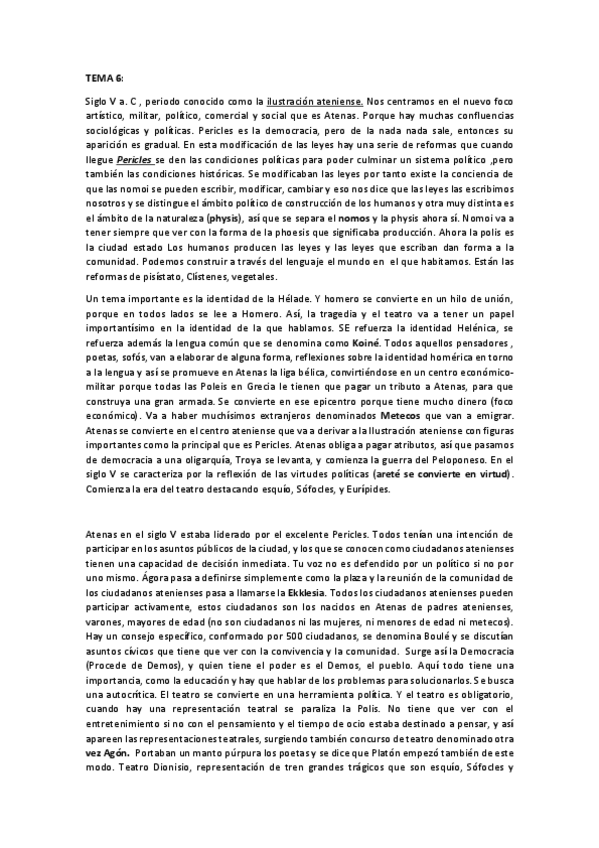 TEMA 6:

Siglo V a. C , periodo conocido como la ilustración ateniense. Nos centramos en el nuevo foco artístico, militar, político, comercial y social que es Atenas. Porque hay muchas confluencias sociológicas y políticas. Pericles es la democracia, pero de la nada nada sale, entonces su aparición es gradual. En esta modificación de las leyes hay una serie de reformas que cuando llegue Pericles se den las condiciones políticas para poder culminar un sistema político ,pero también las condiciones históricas. Se modificaban las leyes por tanto existe la conciencia de que las nomoi se pueden escribir, modificar, cambiar y eso nos dice que las leyes las escribimos nosotros y se distingue el ámbito político de construcción de los humanos y otra muy distinta es el ámbito de la naturaleza (physis), así que se separa el nomos y la physis ahora sí. Nomoi va a tener siempre que ver con la forma de la phoesis que significaba producción. Ahora la polis es la ciudad estado Los humanos producen las leyes y las leyes que escriban dan forma a la comunidad. Podemos construir a través del lenguaje el mundo en el que habitamos. Están las reformas de pisístato, Clístenes, vegetales.

Un tema importante es la identidad de la Hélade. Y homero se convierte en un hilo de unión, porque en todos lados se lee a Homero. Así, la tragedia y el teatro va a tener un papel importantísimo en la identidad de la que hablamos. SE refuerza la identidad Helénica, se refuerza además la lengua común que se denomina como Koiné. Todos aquellos pensadores , poetas, sofós, van a elaborar de alguna forma, reflexiones sobre la identidad homérica en torno a la lengua y así se promueve en Atenas la liga bélica, convirtiéndose en un centro económico-militar porque todas las Poleis en Grecia le tienen que pagar un tributo a Atenas, para que construya una gran armada. Se convierte en ese epicentro porque tiene mucho dinero (foco económico). Va a haber muchísimos extranjeros denominados Metecos que van a emigrar. Atenas se convierte en el centro ateniense que va a derivar a la Ilustración ateniense con figuras importantes como la principal que es Pericles. Atenas obliga a pagar atributos, así que pasamos de democracia a una oligarquía, Troya se levanta, y comienza la guerra del Peloponeso. En el siglo V se caracteriza por la reflexión de las virtudes políticas (areté se convierte en virtud). Comienza la era del teatro destacando esquío, Sófocles, y Eurípides.

Atenas en el siglo V estaba liderado por el excelente Pericles. Todos tenían una intención de participar en los asuntos públicos de la ciudad, y los que se conocen como ciudadanos atenienses tienen una capacidad de decisión inmediata. Tu voz no es defendido por un político si no por uno mismo. Ágora pasa a definirse simplemente como la plaza y la reunión de la comunidad de los ciudadanos atenienses pasa a llamarse la Ekklesia. Todos los ciudadanos atenienses pueden participar activamente, estos ciudadanos son los nacidos en Atenas de padres atenienses, varones, mayores de edad (no son ciudadanos ni las mujeres, ni menores de edad ni metecos). Hay un consejo específico, conformado por 500 ciudadanos, se denomina Boulé y se discutían asuntos cívicos que tiene que ver con la convivencia y la comunidad. Surge así la Democracia (Procede de Demos), y quien tiene el poder es el Demos, el pueblo. Aquí todo tiene una importancia, como la educación y hay que hablar de los problemas para solucionarlos. Se busca una autocrítica. El teatro se convierte en una herramienta política. Y el teatro es obligatorio, cuando hay una representación teatral se paraliza la Polis. No tiene que ver con el entretenimiento si no con el pensamiento y el tiempo de ocio estaba destinado a pensar, y así apareen las representaciones teatrales, surgiendo también concurso de teatro denominado otra vez Agón. Portaban un manto púrpura los poetas y se dice que Platón empezó también de este modo. Teatro Dionisio, representación de tren grandes trágicos que son esquío, Sófocles y